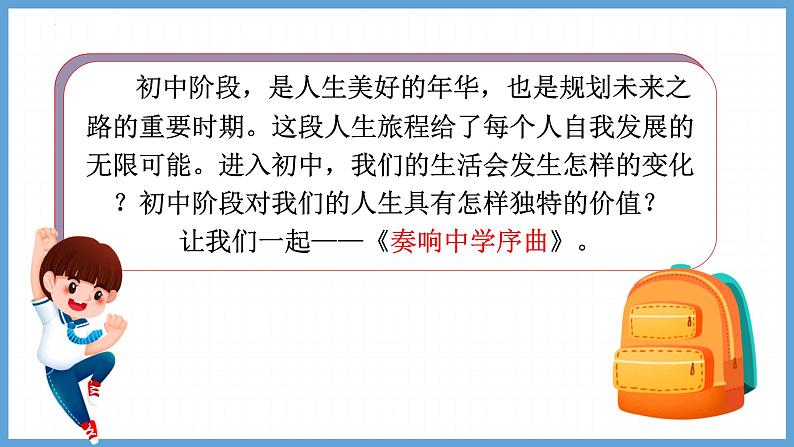 初中阶段，是人生美好的年华，也是规划未来之路的重要时期。这段人生旅程给了每个人自我发展的无限可能。进入初中，我们的生活会发生怎样的变化？初中阶段对我们的人生具有怎样独特的价值？

让我们一起——《奏响中学序曲》。